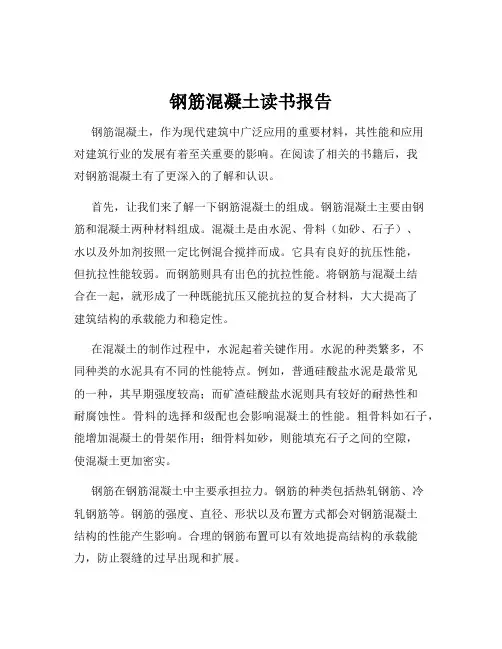 钢筋混凝土读书报告

钢筋混凝土，作为现代建筑中广泛应用的重要材料，其性能和应用对建筑行业的发展有着至关重要的影响。在阅读了相关的书籍后，我对钢筋混凝土有了更深入的了解和认识。

首先，让我们来了解一下钢筋混凝土的组成。钢筋混凝土主要由钢筋和混凝土两种材料组成。混凝土是由水泥、骨料（如砂、石子）、水以及外加剂按照一定比例混合搅拌而成。它具有良好的抗压性能，但抗拉性能较弱。而钢筋则具有出色的抗拉性能。将钢筋与混凝土结合在一起，就形成了一种既能抗压又能抗拉的复合材料，大大提高了建筑结构的承载能力和稳定性。

在混凝土的制作过程中，水泥起着关键作用。水泥的种类繁多，不同种类的水泥具有不同的性能特点。例如，普通硅酸盐水泥是最常见的一种，其早期强度较高；而矿渣硅酸盐水泥则具有较好的耐热性和耐腐蚀性。骨料的选择和级配也会影响混凝土的性能。粗骨料如石子，能增加混凝土的骨架作用；细骨料如砂，则能填充石子之间的空隙，使混凝土更加密实。

钢筋在钢筋混凝土中主要承担拉力。钢筋的种类包括热轧钢筋、冷轧钢筋等。钢筋的强度、直径、形状以及布置方式都会对钢筋混凝土结构的性能产生影响。合理的钢筋布置可以有效地提高结构的承载能力，防止裂缝的过早出现和扩展。